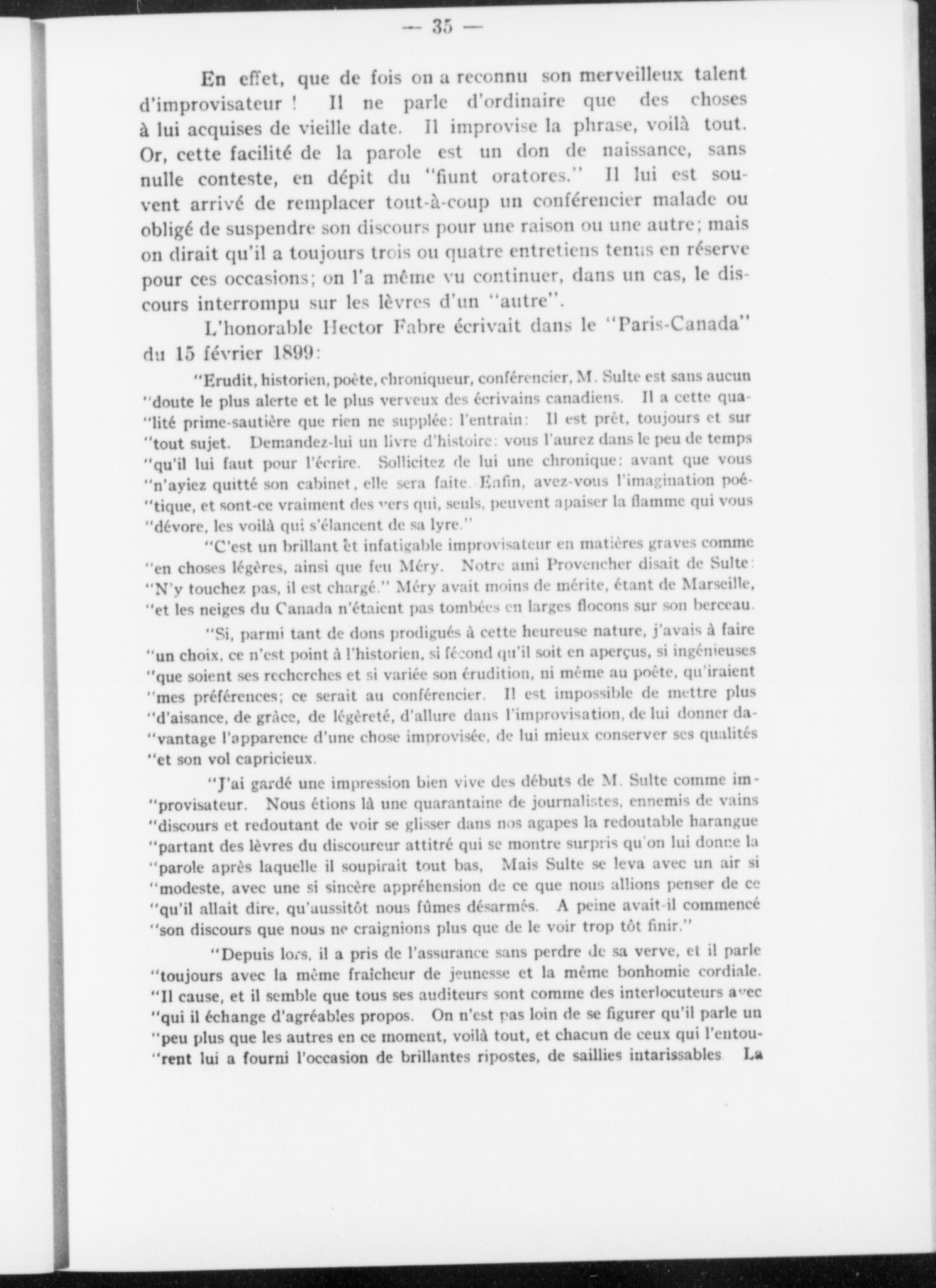 — 35 —

En effet, que de fois on a reconnu son merveilleux talent d'improvisateur ! Il ne parle d'ordinaire que des choses à lui acquises de vieille date. Il improvise la phrase, voilà tout. Or, cette facilité de la parole est un don de naissance, sans nulle conteste, en dépit du "fiunt oratores." Il lui est souvent arrivé de remplacer tout-à-coup un conférencier malade ou obligé de suspendre son discours pour une raison ou une autre; mais on dirait qu'il a toujours trois ou quatre entretiens tenus en réserve pour ces occasions; on l'a même vu continuer, dans un cas, le discours interrompu sur les lèvres d'un "autre".

L'honorable Hector Fabre écrivait dans le "Paris-Canada" du 15 février 1899:

"Erudit, historien, poète, chroniqueur, conférencier, M. Sulte est sans aucun "doute le plus alerte et le plus verveux des écrivains canadiens. Il a cette qua-"lité prime-sautière que rien ne supplée: l'entrain: Il est prêt, toujours et sur "tout sujet. Demandez-lui un livre d'histoire: vous l'aurez dans le peu de temps "qu'il lui faut pour l'écrire. Sollicitez de lui une chronique: avant que vous "n'ayiez quitté son cabinet, elle sera faite. Enfin, avez-vous l'imagination poé-"tique, et sont-ce vraiment des vers qui, seuls, peuvent apaiser la flamme qui vous "dévore, les voilà qui s'élancent de sa lyre."

"C'est un brillant et infatigable improvisateur en matières graves comme "en choses légères, ainsi que feu Méry. Notre ami Provencher disait de Sulte: "N'y touchez pas, il est chargé." Méry avait moins de mérite, étant de Marseille, "et les neiges du Canada n'étaient pas tombées en larges flocons sur son berceau.

"Si, parmi tant de dons prodigués à cette heureuse nature, j'avais à faire "un choix, ce n'est point à l'historien, si fécond qu'il soit en aperçus, si ingénieuses "que soient ses recherches et si variée son érudition, ni même au poète, qu'iraient "mes préférences; ce serait au conférencier. Il est impossible de mettre plus "d'aisance, de grâce, de légèreté, d'allure dans l'improvisation, de lui donner da-"vantage l'apparence d'une chose improvisée, de lui mieux conserver ses qualités "et son vol capricieux.

"J'ai gardé une impression bien vive des débuts de M. Sulte comme im-"provisateur. Nous étions là une quarantaine de journalistes, ennemis de vains "discours et redoutant de voir se glisser dans nos agapes la redoutable harangue "partant des lèvres du discoureur attitré qui se montre surpris qu'on lui donne la "parole après laquelle il soupirait tout bas, Mais Sulte se leva avec un air si "modeste, avec une si sincère appréhension de ce que nous allions penser de ce "qu'il allait dire, qu'aussitôt nous fûmes désarmés. A peine avait-il commencé "son discours que nous ne craignions plus que de le voir trop tôt finir."

"Depuis lors, il a pris de l'assurance sans perdre de sa verve, et il parle "toujours avec la même fraîcheur de jeunesse et la même bonhomie cordiale. "Il cause, et il semble que tous ses auditeurs sont comme des interlocuteurs avec "qui il échange d'agréables propos. On n'est pas loin de se figurer qu'il parle un "peu plus que les autres en ce moment, voilà tout, et chacun de ceux qui l'entou-"rent lui a fourni l'occasion de brillantes ripostes, de saillies intarissables. La